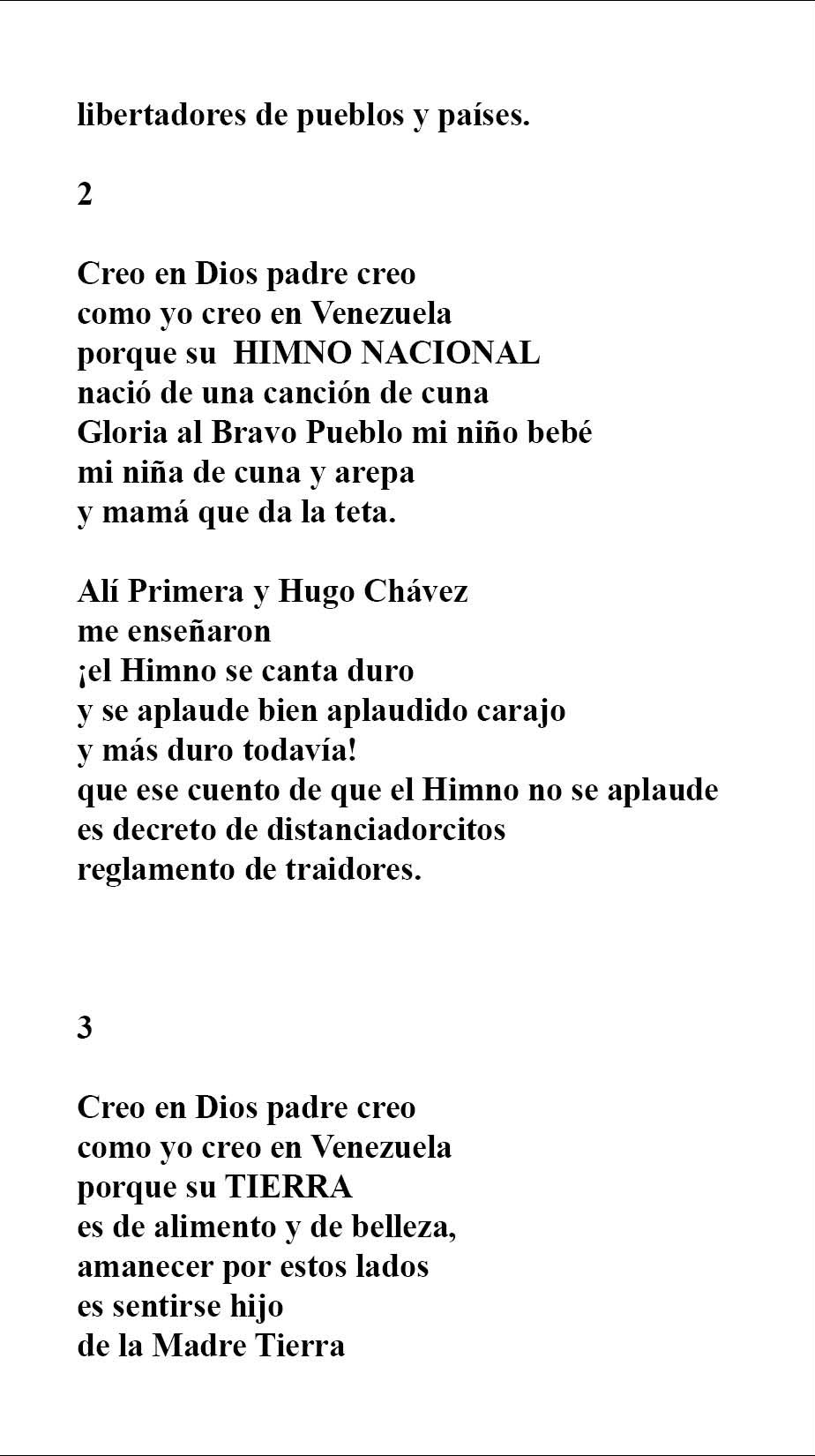 libertadores de pueblos y países.

2

Creo en Dios padre creo
como yo creo en Venezuela
porque su HIMNO NACIONAL
nació de una canción de cuna
Gloria al Bravo Pueblo mi niño bebé
mi niña de cuna y arepa
y mamá que da la teta.

Alí Primera y Hugo Chávez
me enseñaron
¡el Himno se canta duro
y se aplaude bien aplaudido carajo
y más duro todavía!
que ese cuento de que el Himno no se aplaude
es decreto de distanciadorcitos
reglamento de traidores.

3

Creo en Dios padre creo
como yo creo en Venezuela
porque su TIERRA
es de alimento y de belleza,
amanecer por estos lados
es sentirse hijo
de la Madre Tierra